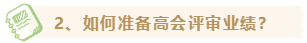 2、如何准备高会评审业绩?